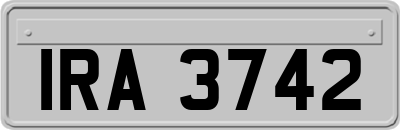 IRA 3742